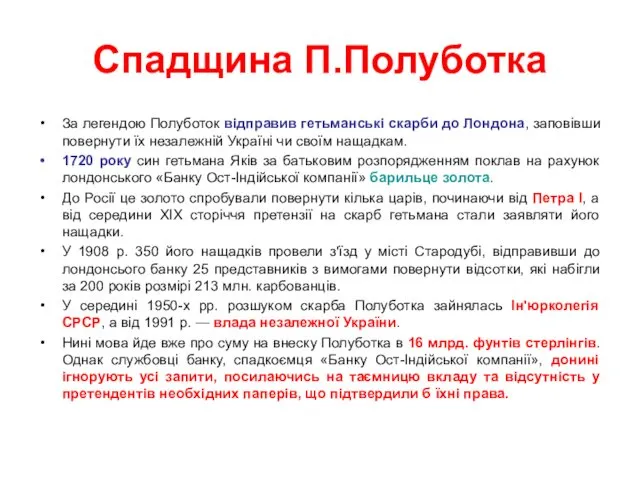 Спадщина П.Полуботка

• За легендою Полуботок відправив гетьманські скарби до Лондона, заповівши повернути їх незалежній Україні чи своїм нащадкам.

• 1720 року син гетьмана Яків за батьковим розпорядженням поклав на рахунок лондонського «Банку Ост-Індійської компанії» барильце золота.

• До Росії це золото спробували повернути кілька царів, починаючи від Петра I, а від середини XIX сторіччя претензії на скарб гетьмана стали заявляти його нащадки.

• У 1908 р. 350 його нащадків провели з'їзд у місті Стародубі, відправивши до лондонсього банку 25 представників з вимогами повернути відсотки, які набігли за 200 років розмірі 213 млн. карбованців.

• У середині 1950-х рр. розшуком скарба Полуботка зайнялась Ін'юрколегія СРСР, а від 1991 р. — влада незалежної України.

• Нині мова йде вже про суму на внеску Полуботка в 16 млрд. фунтів стерлінгів. Однак службовці банку, спадкоємця «Банку Ост-Індійської компанії», донині ігнорують усі запити, посилаючись на таємницю вкладу та відсутність у претендентів необхідних паперів, що підтвердили б їхні права.